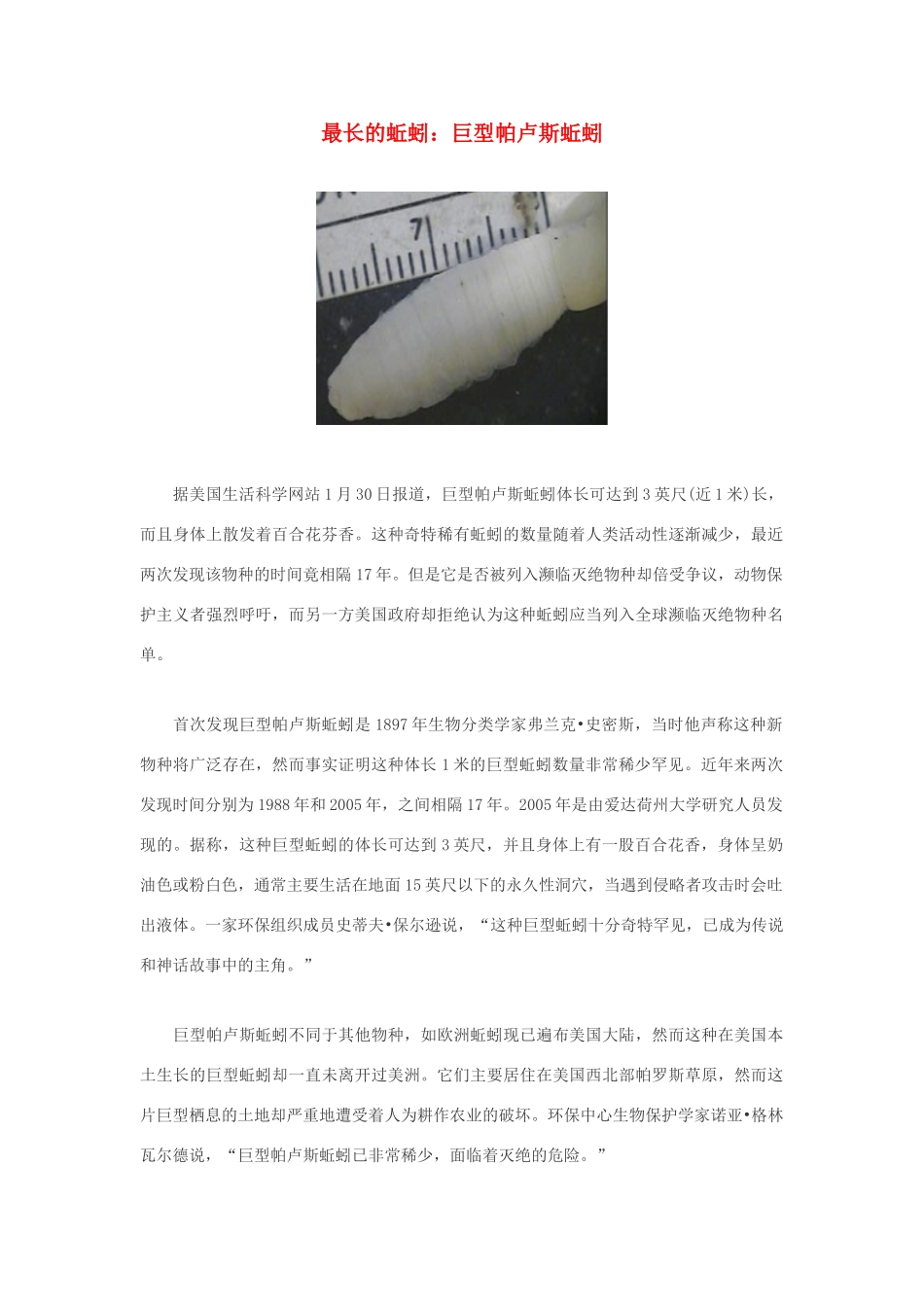 最长的蚯蚓：巨型帕卢斯蚯蚓

7

据美国生活科学网站1月30日报道，巨型帕卢斯蚯蚓体长可达到3英尺(近1米)长，而且身体上散发着百合花芬香。这种奇特稀有蚯蚓的数量随着人类活动性逐渐减少，最近两次发现该物种的时间竟相隔17年。但是它是否被列入濒临灭绝物种却倍受争议，动物保护主义者强烈呼吁，而另一方美国政府却拒绝认为这种蚯蚓应当列入全球濒临灭绝物种名单。

首次发现巨型帕卢斯蚯蚓是1897年生物分类学家弗兰克•史密斯，当时他声称这种新物种将广泛存在，然而事实证明这种体长1米的巨型蚯蚓数量非常稀少罕见。近年来两次发现时间分别为1988年和2005年，之间相隔17年。2005年是由爱达荷州大学研究人员发现的。据称，这种巨型蚯蚓的体长可达到3英尺，并且身体上有一股百合花香，身体呈奶油色或粉白色，通常主要生活在地面15英尺以下的永久性洞穴，当遇到侵略者攻击时会吐出液体。一家环保组织成员史蒂夫•保尔逊说，“这种巨型蚯蚓十分奇特罕见，已成为传说和神话故事中的主角。”

巨型帕卢斯蚯蚓不同于其他物种，如欧洲蚯蚓现已遍布美国大陆，然而这种在美国本土生长的巨型蚯蚓却一直未离开过美洲。它们主要居住在美国西北部帕罗斯草原，然而这片巨型栖息的土地却严重地遭受着人为耕作农业的破坏。环保中心生物保护学家诺亚•格林瓦尔德说，“巨型帕卢斯蚯蚓已非常稀少，面临着灭绝的危险。”